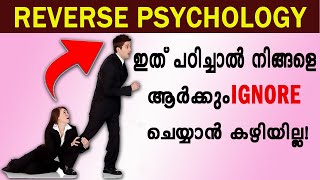 REVERSE PSYCHOLOGY

ഇത് പഠിച്ചാൽ നിങ്ങളെ ആർക്കുംIGNORE ചെയ്യാൻ കഴിയില്ല!